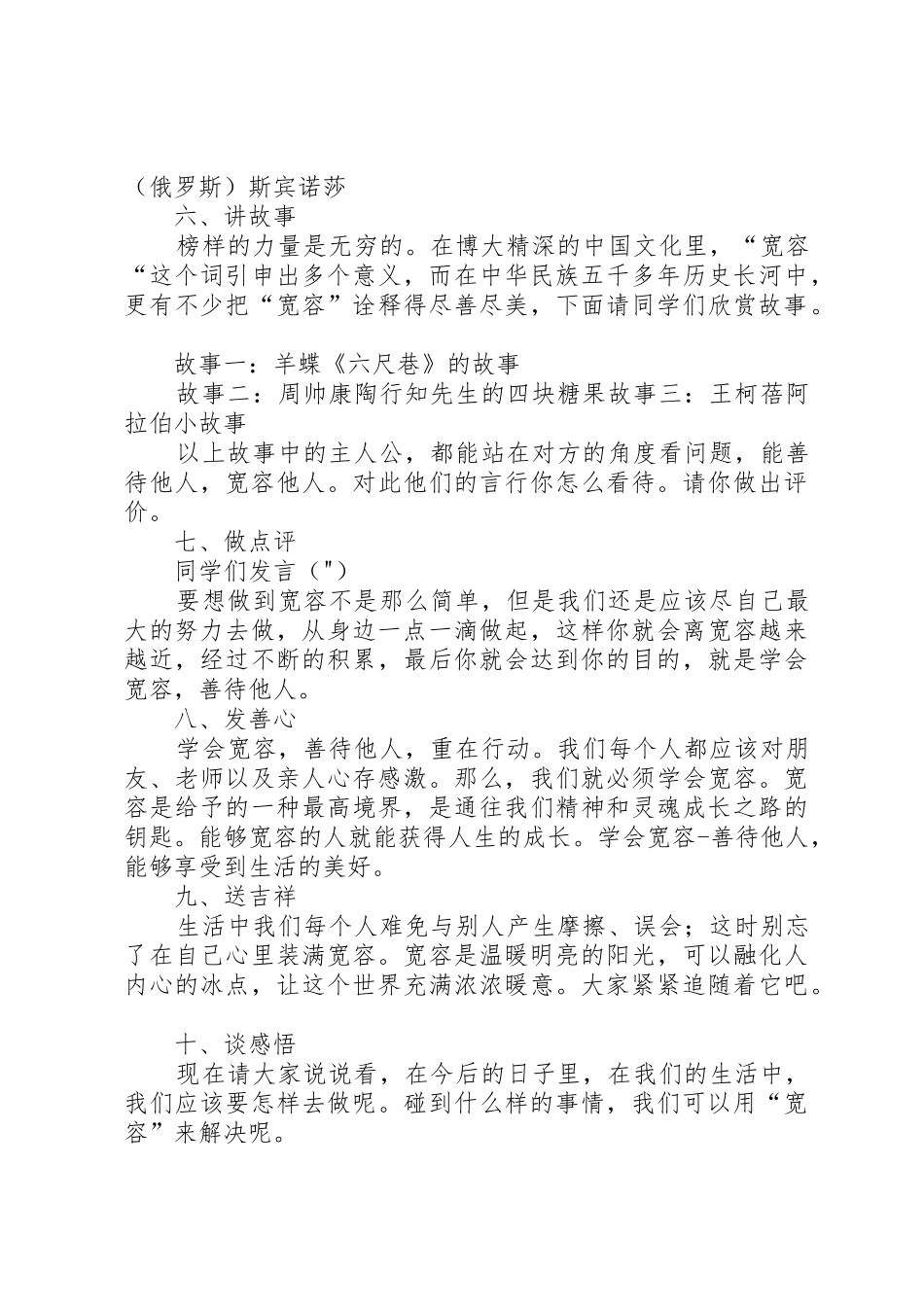 （俄罗斯）斯宾诺莎

六、讲故事

榜样的力量是无穷的。在博大精深的中国文化里，“宽容“这个词引申出多个意义，而在中华民族五千多年历史长河中，更有不少把“宽容”诠释得尽善尽美，下面请同学们欣赏故事。

故事一：羊蝶《六尺巷》的故事

故事二：周帅康陶行知先生的四块糖果故事三：王柯蓓阿拉伯小故事

以上故事中的主人公，都能站在对方的角度看问题，能善待他人，宽容他人。对此他们的言行你怎么看待。请你做出评价。

七、做点评

同学们发言（"）

要想做到宽容不是那么简单，但是我们还是应该尽自己最大的努力去做，从身边一点一滴做起，这样你就会离宽容越来越近，经过不断的积累，最后你就会达到你的目的，就是学会宽容，善待他人。

八、发善心

学会宽容，善待他人，重在行动。我们每个人都应该对朋友、老师以及亲人心存感激。那么，我们就必须学会宽容。宽容是给予的一种最高境界，是通往我们精神和灵魂成长之路的钥匙。能够宽容的人就能获得人生的成长。学会宽容-善待他人，能够享受到生活的美好。

九、送吉祥

生活中我们每个人难免与别人产生摩擦、误会；这时别忘了在自己心里装满宽容。宽容是温暖明亮的阳光，可以融化人内心的冰点，让这个世界充满浓浓暖意。大家紧紧追随着它吧。

十、谈感悟

现在请大家说说看，在今后的日子里，在我们的生活中，我们应该要怎样去做呢。碰到什么样的事情，我们可以用“宽容”来解决呢。